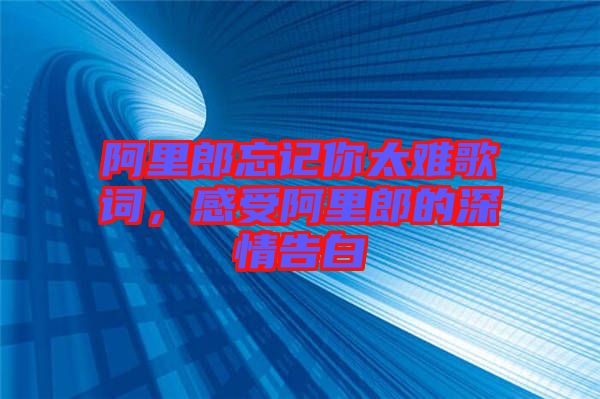 阿里郎忘记你太难歌词，感受阿里郎的深情告白